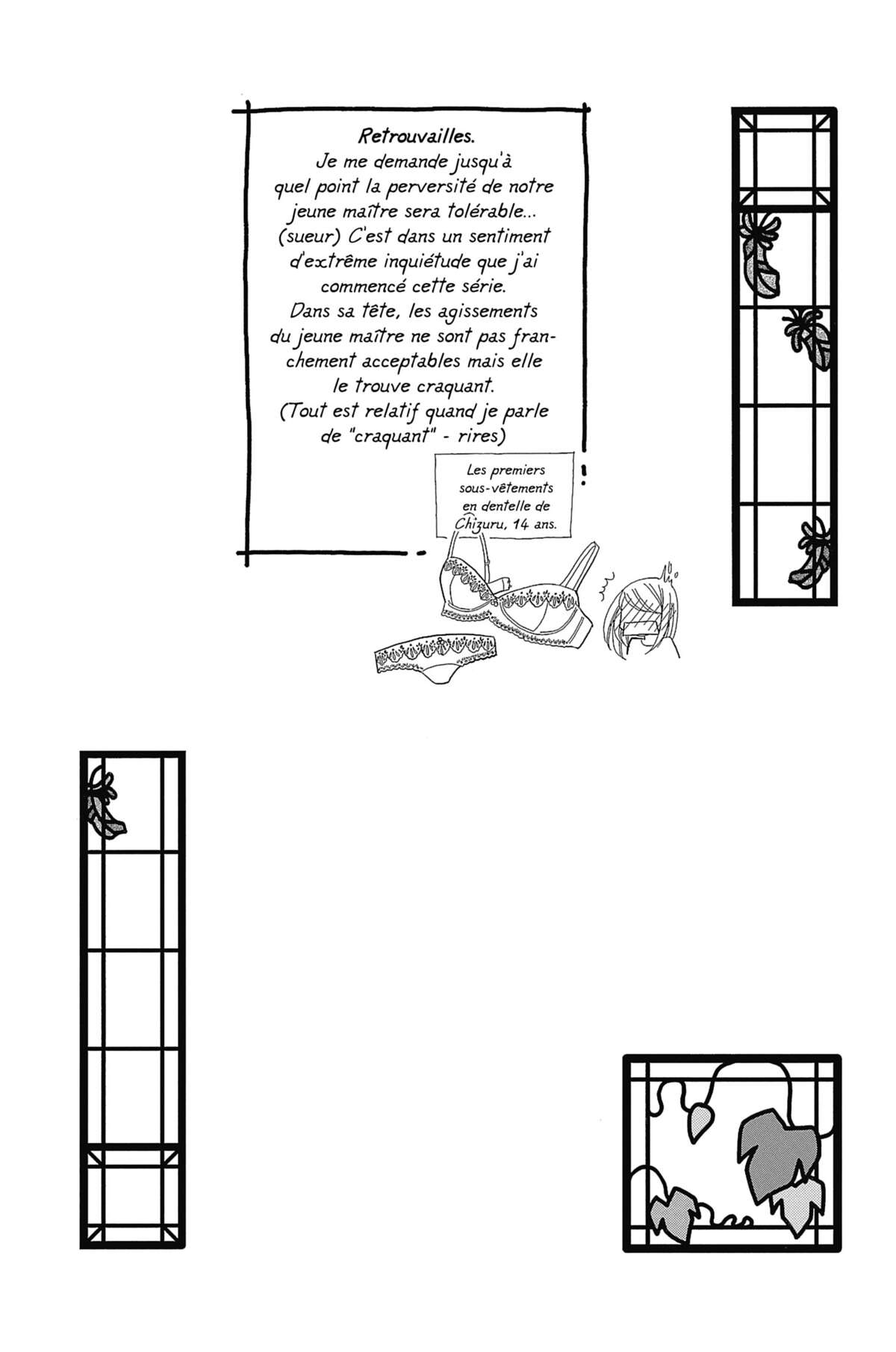 Retrouvailles.
Je me demande jusqu'à quel point la perversité de notre jeune maître sera tolérable... (sueur) C'est dans un sentiment d'extrême inquiétude que j'ai commencé cette série.
Dans sa tête, les agissements du jeune maître ne sont pas franchement acceptables mais elle le trouve craquant.
(Tout est relatif quand je parle de "craquant" - rires)

Les premiers sous-vêtements en dentelle de Chizuru, 14 ans.